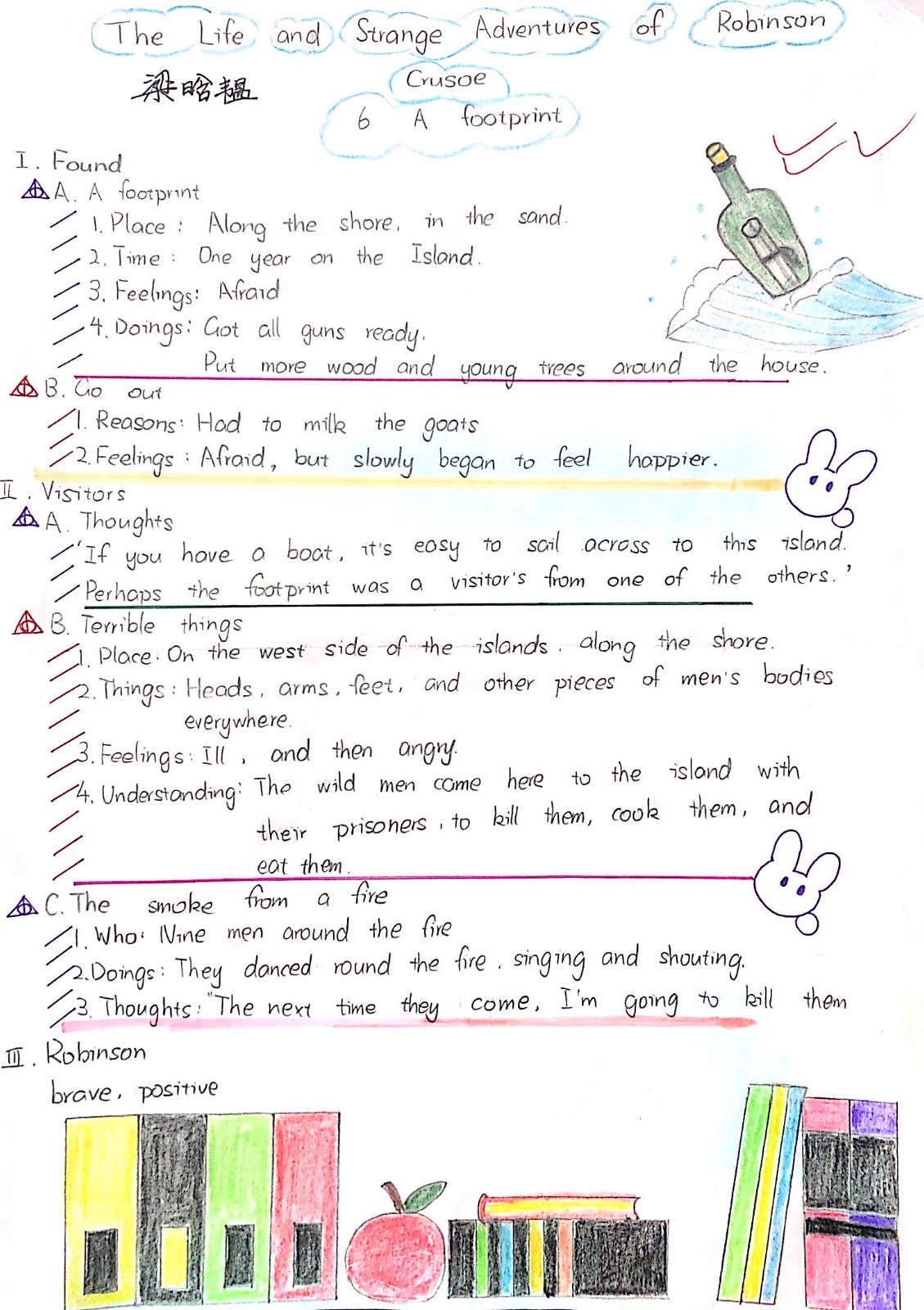 The Life and Strange Adventures of Robinson Crusoe

梁晗韫

6 A footprint

I. Found

A. A footprint

1. Place: Along the shore, in the sand.

2. Time: One year on the Island.

3. Feelings: Afraid

4. Doings: Got all guns ready.

Put more wood and young trees around the house.

B. Go out

1. Reasons: Had to milk the goats

2. Feelings: Afraid, but slowly began to feel happier.

II. Visitors

A. Thoughts

'If you have a boat, it's easy to sail across to this island.

Perhaps the footprint was a visitor's from one of the others.'

B. Terrible things

1. Place: On the west side of the islands, along the shore.

2. Things: Heads, arms, feet, and other pieces of men's bodies everywhere.

3. Feelings: Ill, and then angry.

4. Understanding: The wild men come here to the island with their prisoners, to kill them, cook them, and eat them.

C. The smoke from a fire

1. Who: Nine men around the fire

2. Doings: They danced round the fire, singing and shouting.

3. Thoughts: "The next time they come, I'm going to kill them

III. Robinson

brave, positive